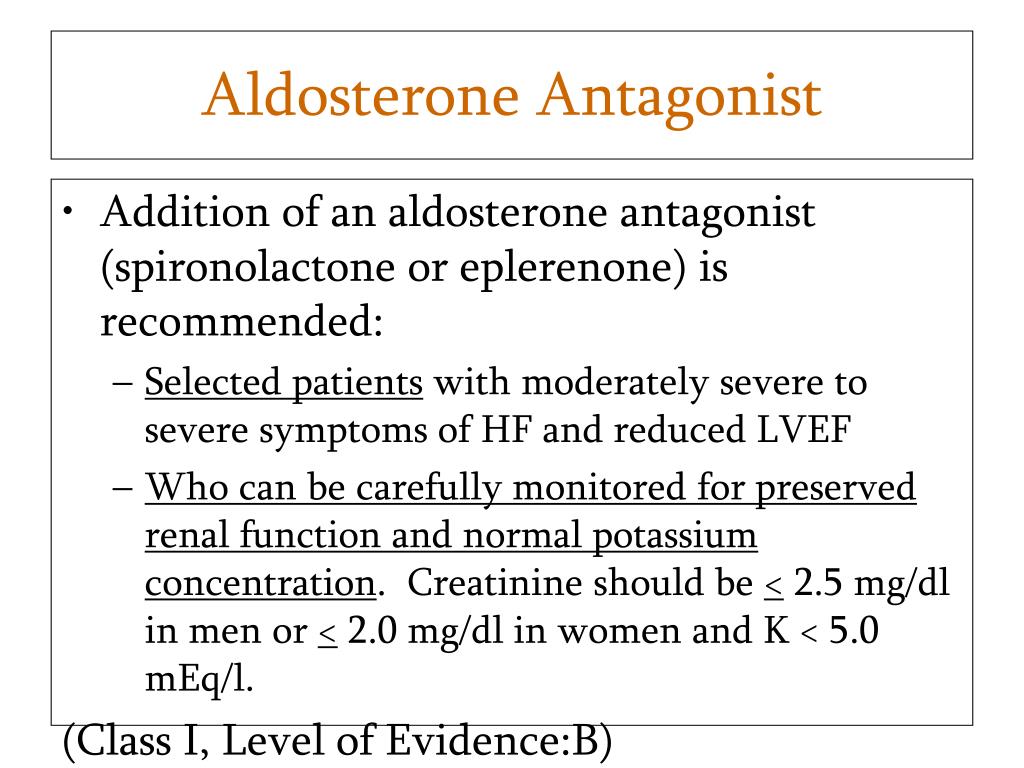 Aldosterone Antagonist

• Addition of an aldosterone antagonist (spironolactone or eplerenone) is recommended:
– Selected patients with moderately severe to severe symptoms of HF and reduced LVEF
– Who can be carefully monitored for preserved renal function and normal potassium concentration. Creatinine should be $\leq$ 2.5 mg/dl in men or $\leq$ 2.0 mg/dl in women and K < 5.0 mEq/l.

(Class I, Level of Evidence:B)